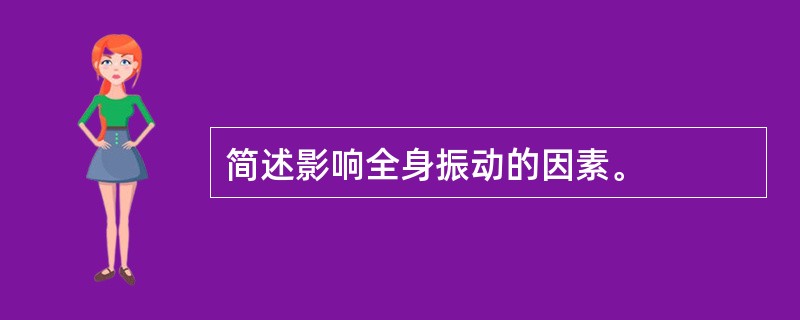 简述影响全身振动的因素。